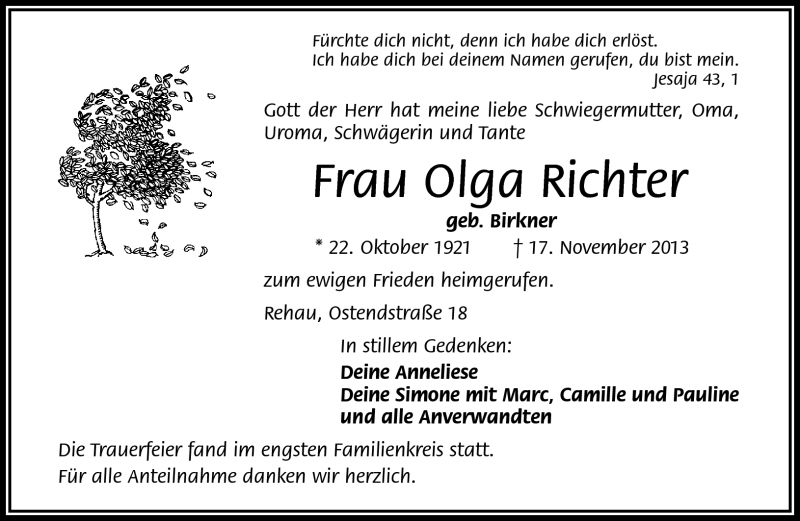 Fürchte dich nicht, denn ich habe dich erlöst.
Ich habe dich bei deinem Namen gerufen, du bist mein.
Jesaja 43, 1

Gott der Herr hat meine liebe Schwiegermutter, Oma, Uroma, Schwägerin und Tante

Frau Olga Richter

geb. Birkner

* 22. Oktober 1921 † 17. November 2013

zum ewigen Frieden heimgerufen.

Rehau, Ostendstraße 18

In stillem Gedenken:

Deine Anneliese
Deine Simone mit Marc, Camille und Pauline
und alle Anverwandten

Die Trauerfeier fand im engsten Familienkreis statt.
Für alle Anteilnahme danken wir herzlich.